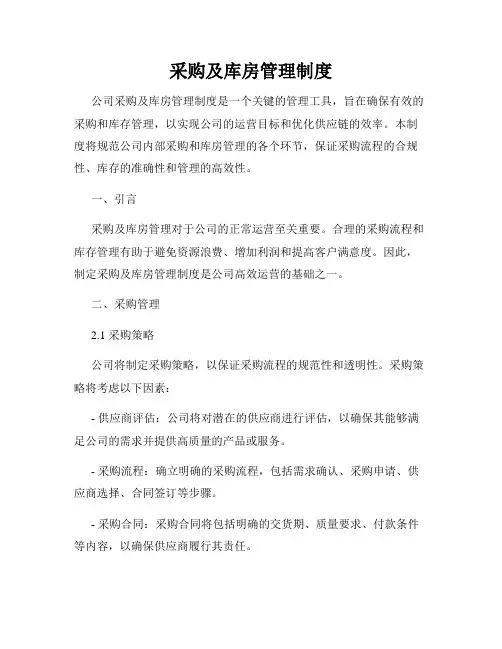 采购及库房管理制度

公司采购及库房管理制度是一个关键的管理工具，旨在确保有效的采购和库存管理，以实现公司的运营目标和优化供应链的效率。本制度将规范公司内部采购和库房管理的各个环节，保证采购流程的合规性、库存的准确性和管理的高效性。

一、引言

采购及库房管理对于公司的正常运营至关重要。合理的采购流程和库存管理有助于避免资源浪费、增加利润和提高客户满意度。因此，制定采购及库房管理制度是公司高效运营的基础之一。

二、采购管理

2.1 采购策略

公司将制定采购策略，以保证采购流程的规范性和透明性。采购策略将考虑以下因素：

- 供应商评估：公司将对潜在的供应商进行评估，以确保其能够满足公司的需求并提供高质量的产品或服务。

- 采购流程：确立明确的采购流程，包括需求确认、采购申请、供应商选择、合同签订等步骤。

- 采购合同：采购合同将包括明确的交货期、质量要求、付款条件等内容，以确保供应商履行其责任。